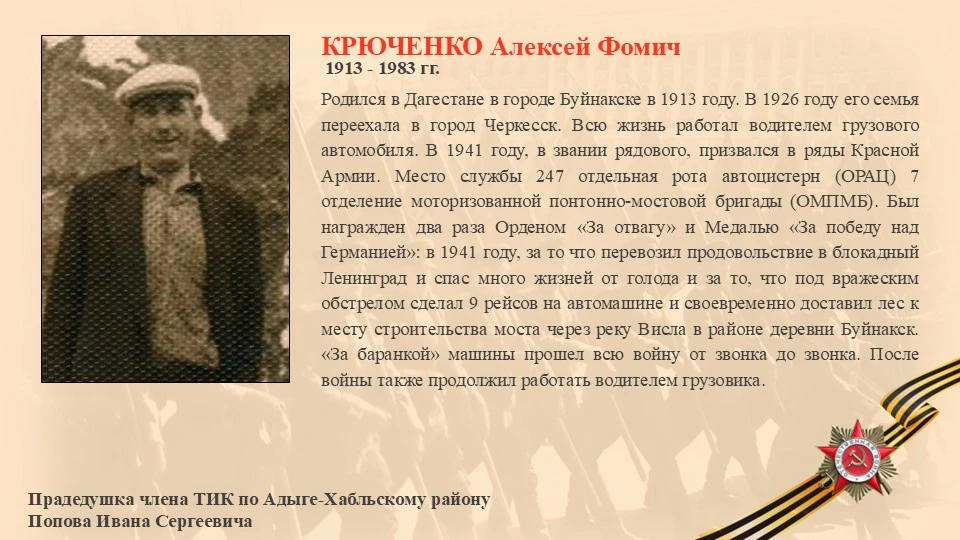 КРЮЧЕНКО Алексей Фомич
1913 - 1983 гг.

Родился в Дагестане в городе Буйнакске в 1913 году. В 1926 году его семья переехала в город Черкесск. Всю жизнь работал водителем грузового автомобиля. В 1941 году, в звании рядового, призвался в ряды Красной Армии. Место службы 247 отдельная рота автоцистерн (ОРАЦ) 7 отделение моторизованной понтонно-мостовой бригады (ОМПМБ). Был награжден два раза Орденом «За отвагу» и Медалью «За победу над Германией»: в 1941 году, за то что перевозил продовольствие в блокадный Ленинград и спас много жизней от голода и за то, что под вражеским обстрелом сделал 9 рейсов на автомашине и своевременно доставил лес к месту строительства моста через реку Висла в районе деревни Буйнакск. «За баранкой» машины прошел всю войну от звонка до звонка. После войны также продолжил работать водителем грузовика.

Прадедушка члена ТИК по Адыге-Хабльскому району
Попова Ивана Сергеевича